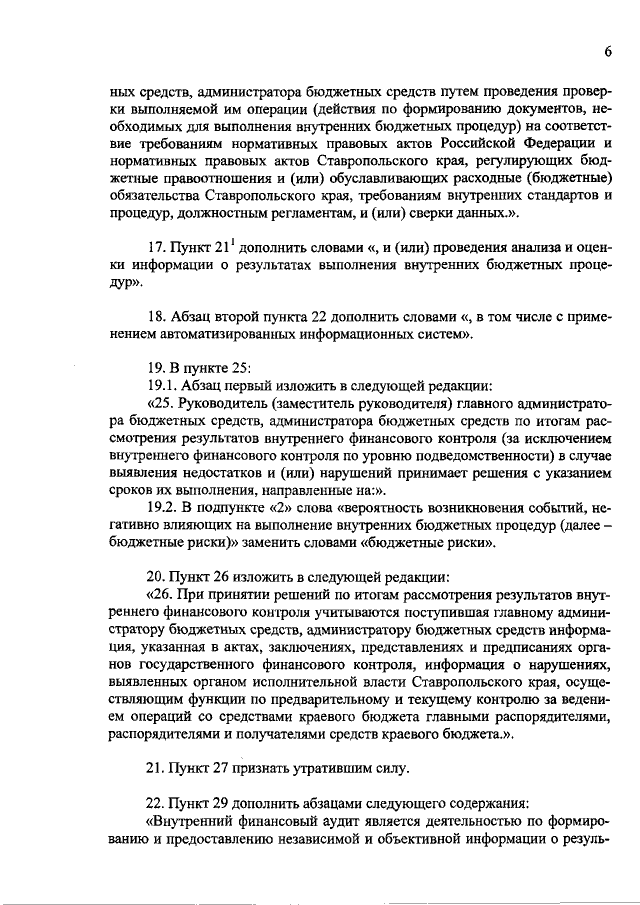 6

ных средств, администратора бюджетных средств путем проведения проверки выполняемой им операции (действия по формированию документов, необходимых для выполнения внутренних бюджетных процедур) на соответствие требованиям нормативных правовых актов Российской Федерации и нормативных правовых актов Ставропольского края, регулирующих бюджетные правоотношения и (или) обуславливающих расходные (бюджетные) обязательства Ставропольского края, требованиям внутренних стандартов и процедур, должностным регламентам, и (или) сверки данных.».

17. Пункт $21^1$ дополнить словами «, и (или) проведения анализа и оценки информации о результатах выполнения внутренних бюджетных процедур».

18. Абзац второй пункта 22 дополнить словами «, в том числе с применением автоматизированных информационных систем».

19. В пункте 25:
19.1. Абзац первый изложить в следующей редакции:
«25. Руководитель (заместитель руководителя) главного администратора бюджетных средств, администратора бюджетных средств по итогам рассмотрения результатов внутреннего финансового контроля (за исключением внутреннего финансового контроля по уровню подведомственности) в случае выявления недостатков и (или) нарушений принимает решения с указанием сроков их выполнения, направленные на:».
19.2. В подпункте «2» слова «вероятность возникновения событий, негативно влияющих на выполнение внутренних бюджетных процедур (далее – бюджетные риски)» заменить словами «бюджетные риски».

20. Пункт 26 изложить в следующей редакции:
«26. При принятии решений по итогам рассмотрения результатов внутреннего финансового контроля учитываются поступившая главному администратору бюджетных средств, администратору бюджетных средств информация, указанная в актах, заключениях, представлениях и предписаниях органов государственного финансового контроля, информация о нарушениях, выявленных органом исполнительной власти Ставропольского края, осуществляющим функции по предварительному и текущему контролю за ведением операций со средствами краевого бюджета главными распорядителями, распорядителями и получателями средств краевого бюджета.».

21. Пункт 27 признать утратившим силу.

22. Пункт 29 дополнить абзацами следующего содержания:
«Внутренний финансовый аудит является деятельностью по формированию и предоставлению независимой и объективной информации о резуль-